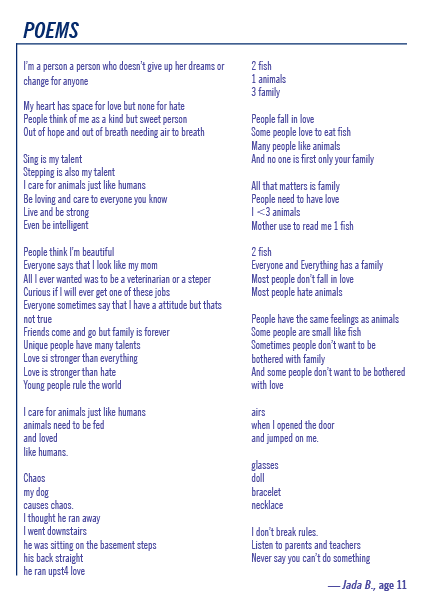 POEMS

I'm a person a person who doesn't give up her dreams or change for anyone

My heart has space for love but none for hate
People think of me as a kind but sweet person
Out of hope and out of breath needing air to breath

Sing is my talent
Stepping is also my talent
I care for animals just like humans
Be loving and care to everyone you know
Live and be strong
Even be intelligent

People think I'm beautiful
Everyone says that I look like my mom
All I ever wanted was to be a veterinarian or a steper
Curious if I will ever get one of these jobs
Everyone sometimes say that I have a attitude but thats not true
Friends come and go but family is forever
Unique people have many talents
Love si stronger than everything
Love is stronger than hate
Young people rule the world

I care for animals just like humans
animals need to be fed
and loved
like humans.

Chaos
my dog
causes chaos.
I thought he ran away
I went downstairs
he was sitting on the basement steps
his back straight
he ran upst4 love

2 fish
1 animals
3 family

People fall in love
Some people love to eat fish
Many people like animals
And no one is first only your family

All that matters is family
People need to have love
I <3 animals
Mother use to read me 1 fish

2 fish
Everyone and Everything has a family
Most people don't fall in love
Most people hate animals

People have the same feelings as animals
Some people are small like fish
Sometimes people don't want to be bothered with family
And some people don't want to be bothered with love

airs
when I opened the door
and jumped on me.

glasses
doll
bracelet
necklace

I don't break rules.
Listen to parents and teachers
Never say you can't do something

— Jada B., age 11